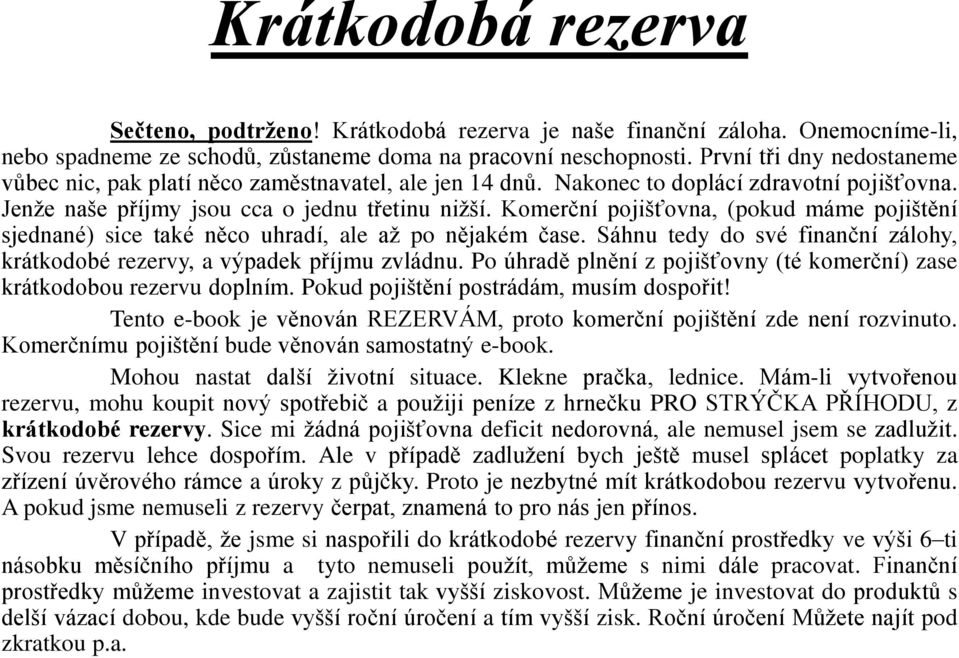 Krátkodobá rezerva

Sečteno, podtrženo! Krátkodobá rezerva je naše finanční záloha. Onemocníme-li, nebo spadneme ze schodů, zůstaneme doma na pracovní neschopnosti. První tři dny nedostaneme vůbec nic, pak platí něco zaměstnavatel, ale jen 14 dnů. Nakonec to doplácí zdravotní pojišťovna. Jenže naše příjmy jsou cca o jednu třetinu nižší. Komerční pojišťovna, (pokud máme pojištění sjednané) sice také něco uhradí, ale až po nějakém čase. Sáhnu tedy do své finanční zálohy, krátkodobé rezervy, a výpadek příjmu zvládnu. Po úhradě plnění z pojišťovny (té komerční) zase krátkodobou rezervu doplním. Pokud pojištění postrádám, musím dospořit!

Tento e-book je věnován REZERVÁM, proto komerční pojištění zde není rozvinuto. Komerčnímu pojištění bude věnován samostatný e-book.

Mohou nastat další životní situace. Klekne pračka, lednice. Mám-li vytvořenou rezervu, mohu koupit nový spotřebič a použiji peníze z hrnečku PRO STRÝČKA PŘÍHODU, z krátkodobé rezervy. Sice mi žádná pojišťovna deficit nedorovná, ale nemusel jsem se zadlužit. Svou rezervu lehce dospořím. Ale v případě zadlužení bych ještě musel splácet poplatky za zřízení úvěrového rámce a úroky z půjčky. Proto je nezbytné mít krátkodobou rezervu vytvořenu. A pokud jsme nemuseli z rezervy čerpat, znamená to pro nás jen přínos.

V případě, že jsme si naspořili do krátkodobé rezervy finanční prostředky ve výši 6–ti násobku měsíčního příjmu a tyto nemuseli použít, můžeme s nimi dále pracovat. Finanční prostředky můžeme investovat a zajistit tak vyšší ziskovost. Můžeme je investovat do produktů s delší vázací dobou, kde bude vyšší roční úročení a tím vyšší zisk. Roční úročení Můžete najít pod zkratkou p.a.